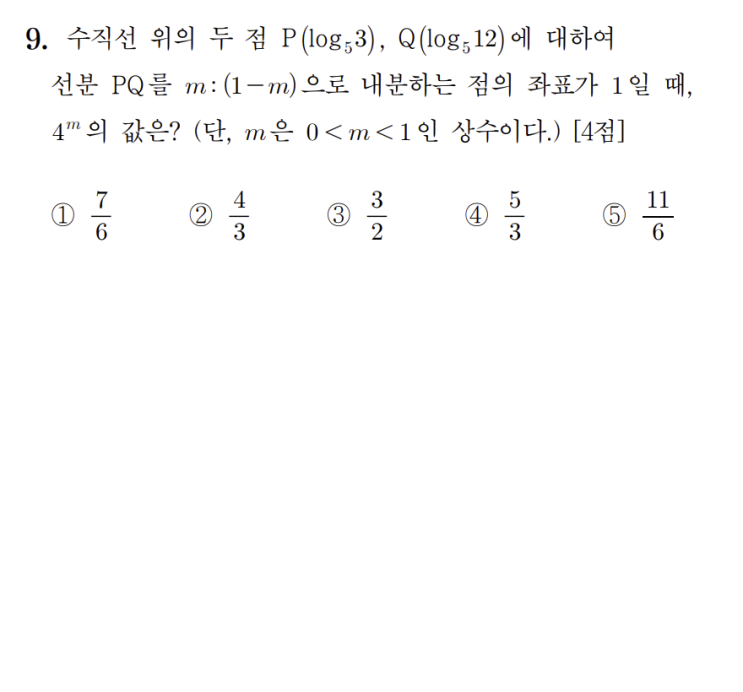 9. 수직선 위의 두 점 $P(\log_5 3)$, $Q(\log_5 12)$에 대하여 선분 PQ를 $m:(1-m)$으로 내분하는 점의 좌표가 1일 때, $4^m$의 값은? (단, $m$은 $0<m<1$인 상수이다.) [4점]

① $\frac{7}{6}$ ② $\frac{4}{3}$ ③ $\frac{3}{2}$ ④ $\frac{5}{3}$ ⑤ $\frac{11}{6}$